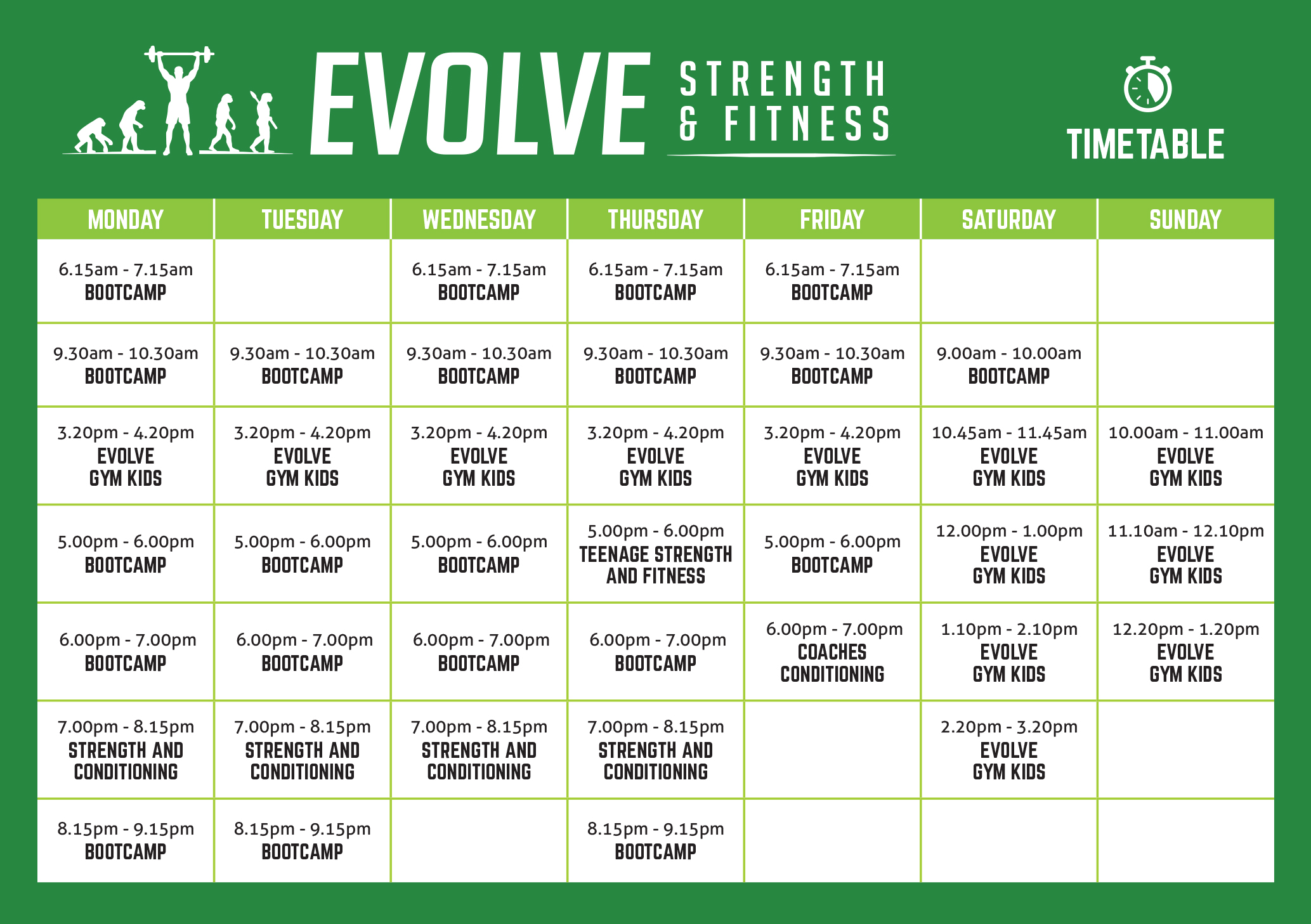 EVOLVE STRENGTH & FITNESS

TIMETABLE

| MONDAY | TUESDAY | WEDNESDAY | THURSDAY | FRIDAY | SATURDAY | SUNDAY |
|---|---|---|---|---|---|---|
| 6.15am - 7.15am BOOTCAMP | | 6.15am - 7.15am BOOTCAMP | 6.15am - 7.15am BOOTCAMP | 6.15am - 7.15am BOOTCAMP | | |
| 9.30am - 10.30am BOOTCAMP | 9.30am - 10.30am BOOTCAMP | 9.30am - 10.30am BOOTCAMP | 9.30am - 10.30am BOOTCAMP | 9.30am - 10.30am BOOTCAMP | 9.00am - 10.00am BOOTCAMP | |
| 3.20pm - 4.20pm EVOLVE GYM KIDS | 3.20pm - 4.20pm EVOLVE GYM KIDS | 3.20pm - 4.20pm EVOLVE GYM KIDS | 3.20pm - 4.20pm EVOLVE GYM KIDS | 3.20pm - 4.20pm EVOLVE GYM KIDS | 10.45am - 11.45am EVOLVE GYM KIDS | 10.00am - 11.00am EVOLVE GYM KIDS |
| 5.00pm - 6.00pm BOOTCAMP | 5.00pm - 6.00pm BOOTCAMP | 5.00pm - 6.00pm BOOTCAMP | 5.00pm - 6.00pm TEENAGE STRENGTH AND FITNESS | 5.00pm - 6.00pm BOOTCAMP | 12.00pm - 1.00pm EVOLVE GYM KIDS | 11.10am - 12.10pm EVOLVE GYM KIDS |
| 6.00pm - 7.00pm BOOTCAMP | 6.00pm - 7.00pm BOOTCAMP | 6.00pm - 7.00pm BOOTCAMP | 6.00pm - 7.00pm BOOTCAMP | 6.00pm - 7.00pm COACHES CONDITIONING | 1.10pm - 2.10pm EVOLVE GYM KIDS | 12.20pm - 1.20pm EVOLVE GYM KIDS |
| 7.00pm - 8.15pm STRENGTH AND CONDITIONING | 7.00pm - 8.15pm STRENGTH AND CONDITIONING | 7.00pm - 8.15pm STRENGTH AND CONDITIONING | 7.00pm - 8.15pm STRENGTH AND CONDITIONING | | 2.20pm - 3.20pm EVOLVE GYM KIDS | |
| 8.15pm - 9.15pm BOOTCAMP | 8.15pm - 9.15pm BOOTCAMP | | 8.15pm - 9.15pm BOOTCAMP | | | |